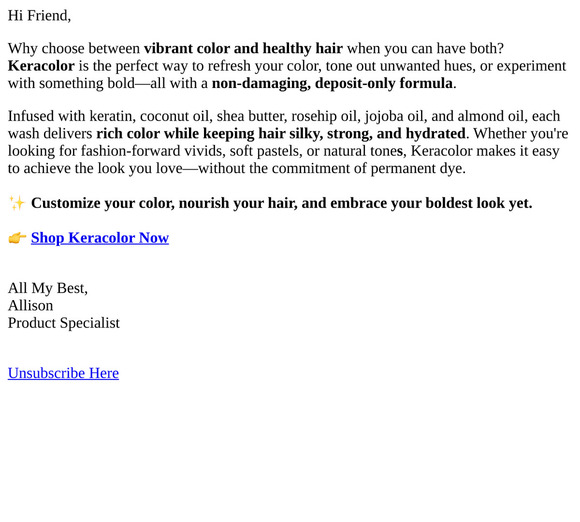 Hi Friend,

Why choose between vibrant color and healthy hair when you can have both? Keracolor is the perfect way to refresh your color, tone out unwanted hues, or experiment with something bold—all with a non-damaging, deposit-only formula.

Infused with keratin, coconut oil, shea butter, rosehip oil, jojoba oil, and almond oil, each wash delivers rich color while keeping hair silky, strong, and hydrated. Whether you're looking for fashion-forward vivids, soft pastels, or natural tones, Keracolor makes it easy to achieve the look you love—without the commitment of permanent dye.

✨ Customize your color, nourish your hair, and embrace your boldest look yet.

👉 Shop Keracolor Now

All My Best,
Allison
Product Specialist

Unsubscribe Here